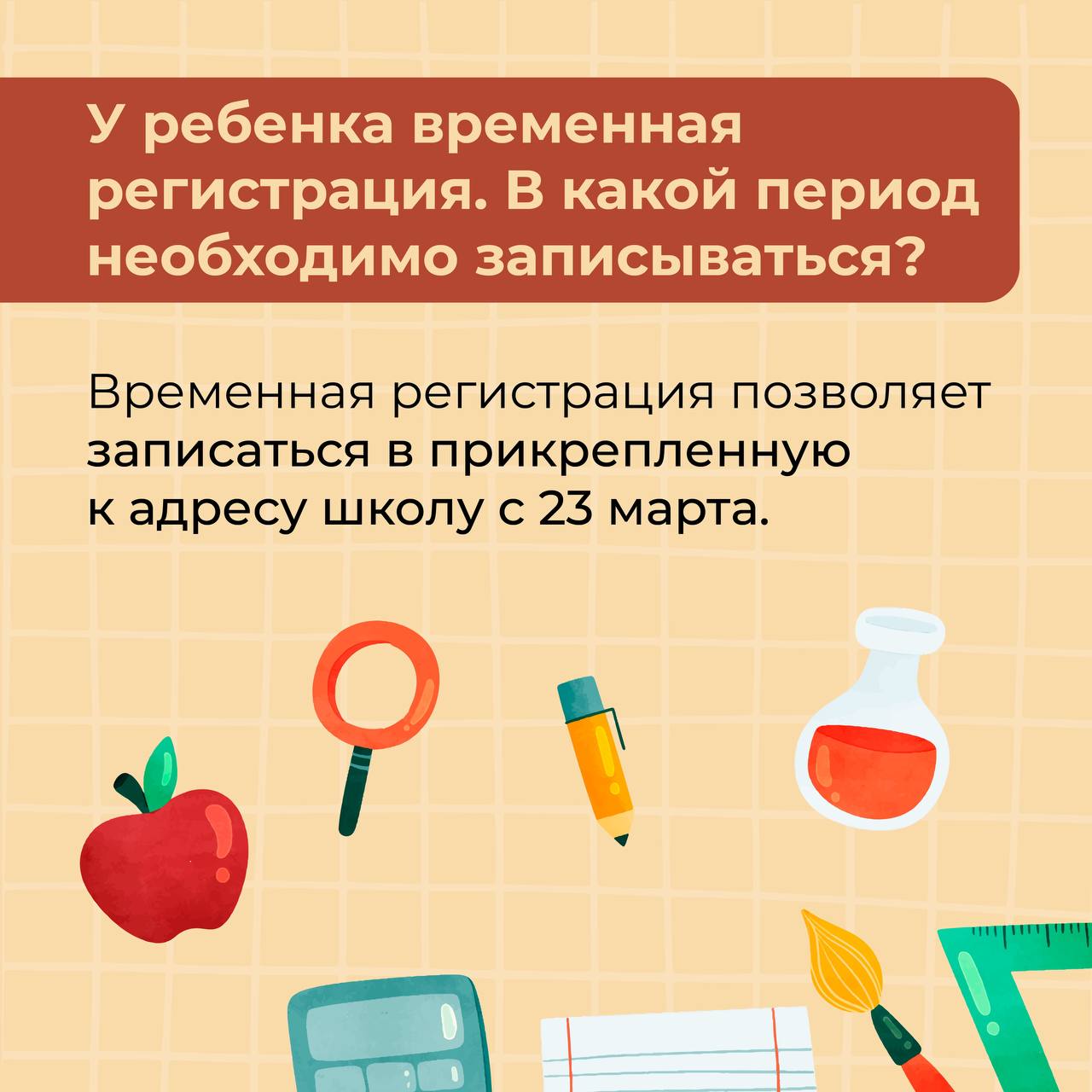 У ребенка временная регистрация. В какой период необходимо записываться?

Временная регистрация позволяет записаться в прикрепленную к адресу школу с 23 марта.